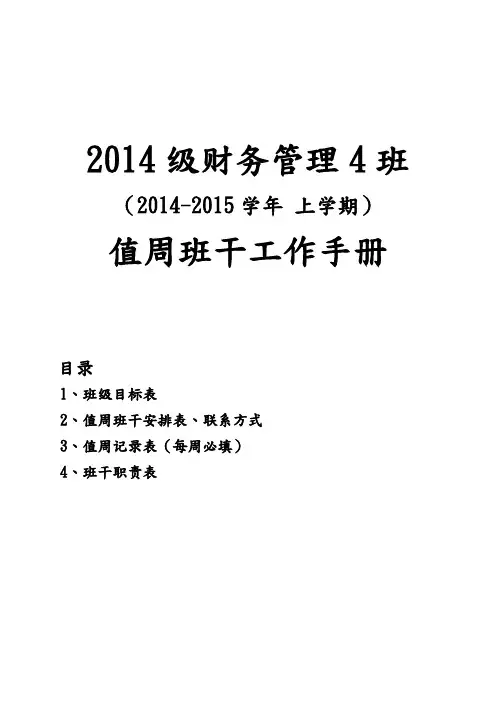 2014级财务管理4班

（2014-2015学年 上学期）

值周班干工作手册

目录

1、班级目标表

2、值周班干安排表、联系方式

3、值周记录表（每周必填）

4、班干职责表